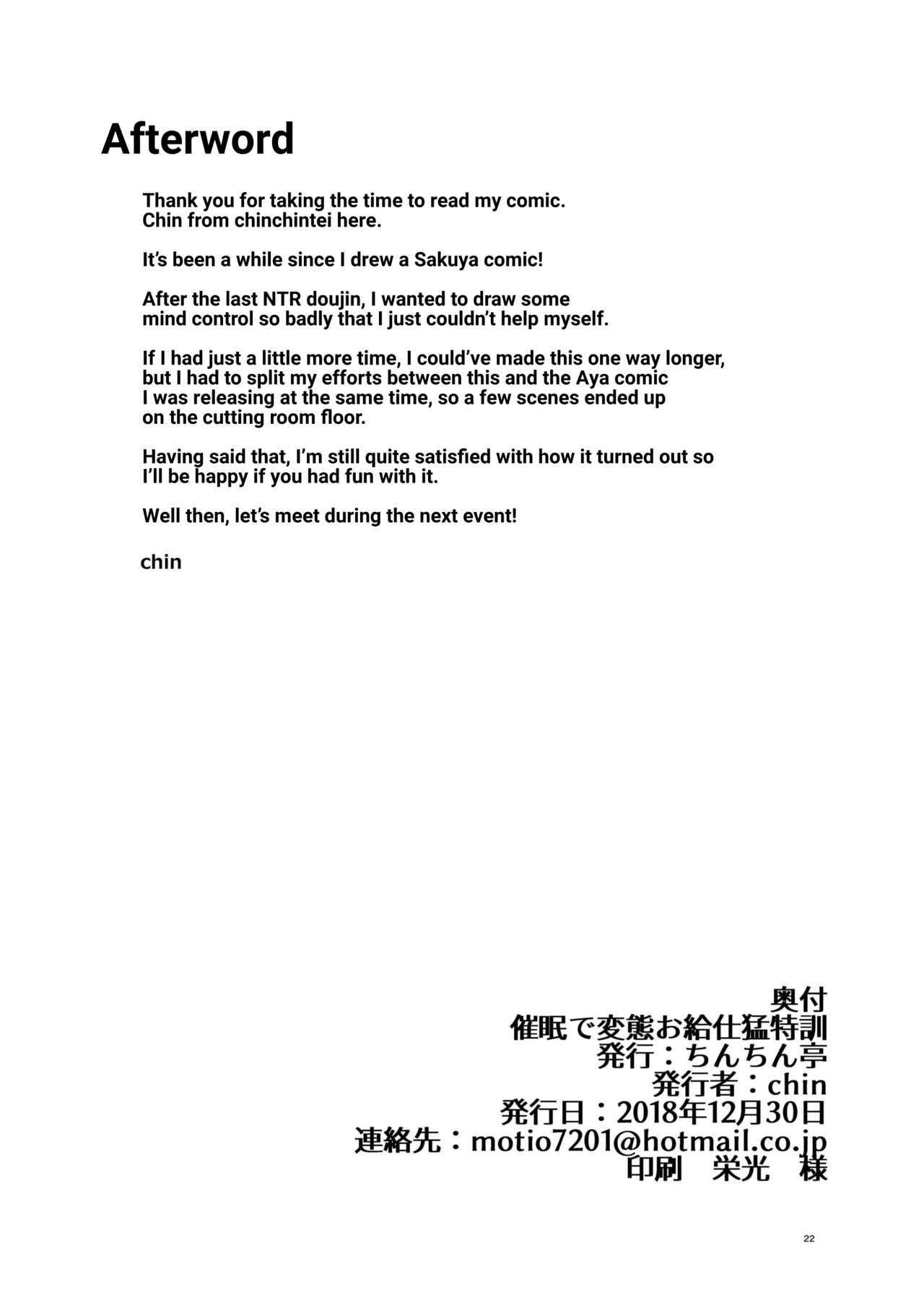 Afterword

Thank you for taking the time to read my comic.
Chin from chinchintei here.

It's been a while since I drew a Sakuya comic!

After the last NTR doujin, I wanted to draw some mind control so badly that I just couldn't help myself.

If I had just a little more time, I could've made this one way longer, but I had to split my efforts between this and the Aya comic I was releasing at the same time, so a few scenes ended up on the cutting room floor.

Having said that, I'm still quite satisfied with how it turned out so I'll be happy if you had fun with it.

Well then, let's meet during the next event!

chin

奥付
催眠で変態お給仕猛特訓
発行：ちんちん亭
発行者：chin
発行日：2018年12月30日
連絡先：motio7201@hotmail.co.jp
印刷　栄光　様

22